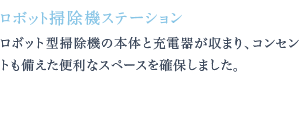 ロボット掃除機ステーション

ロボット型掃除機の本体と充電器が収まり、コンセントも備えた便利なスペースを確保しました。